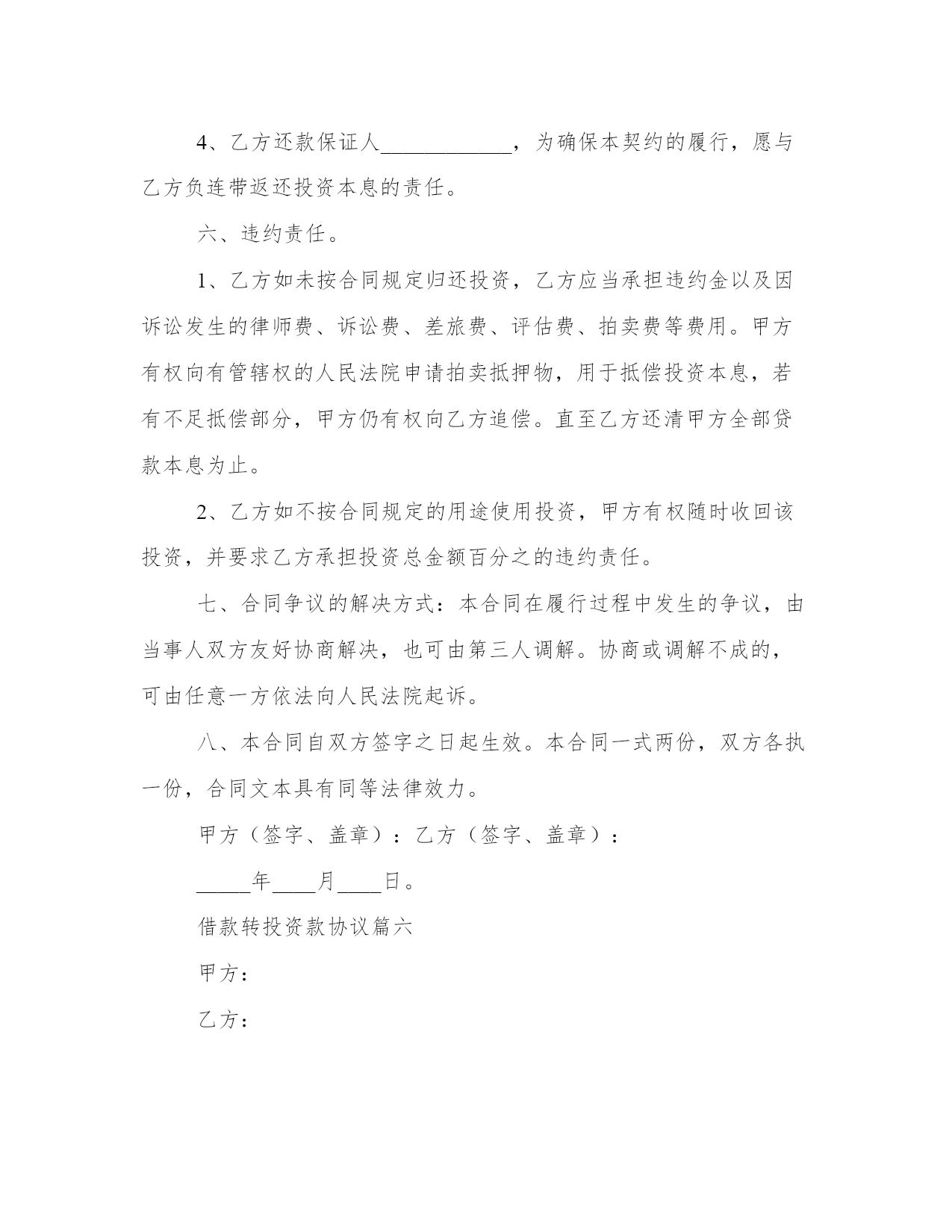 4、乙方还款保证人____________，为确保本契约的履行，愿与乙方负连带返还投资本息的责任。

六、违约责任。

1、乙方如未按合同规定归还投资，乙方应当承担违约金以及因诉讼发生的律师费、诉讼费、差旅费、评估费、拍卖费等费用。甲方有权向有管辖权的人民法院申请拍卖抵押物，用于抵偿投资本息，若有不足抵偿部分，甲方仍有权向乙方追偿。直至乙方还清甲方全部贷款本息为止。

2、乙方如不按合同规定的用途使用投资，甲方有权随时收回该投资，并要求乙方承担投资总金额百分之的违约责任。

七、合同争议的解决方式：本合同在履行过程中发生的争议，由当事人双方友好协商解决，也可由第三人调解。协商或调解不成的，可由任意一方依法向人民法院起诉。

八、本合同自双方签字之日起生效。本合同一式两份，双方各执一份，合同文本具有同等法律效力。

甲方（签字、盖章）：乙方（签字、盖章）：

_____年____月____日。

借款转投资款协议篇六

甲方：

乙方：